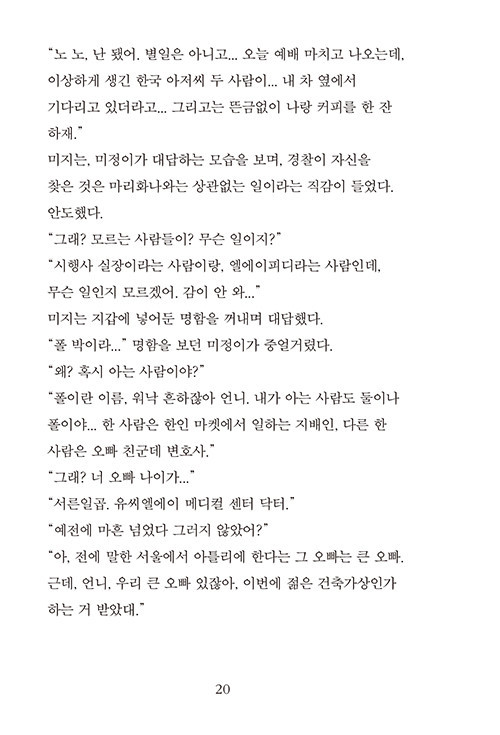 "노 노, 난 됐어. 별일은 아니고... 오늘 예배 마치고 나오는데, 이상하게 생긴 한국 아저씨 두 사람이... 내 차 옆에서 기다리고 있더라고... 그리고는 뜬금없이 나랑 커피를 한 잔 하재."

미지는, 미정이가 대답하는 모습을 보며, 경찰이 자신을 찾은 것은 마리화나와는 상관없는 일이라는 직감이 들었다. 안도했다.

"그래? 모르는 사람들이? 무슨 일이지?"

"시행사 실장이라는 사람이랑, 엘에이피디라는 사람인데, 무슨 일인지 모르겠어. 감이 안 와..."

미지는 지갑에 넣어둔 명함을 꺼내며 대답했다.

"폴 박이라..." 명함을 보던 미정이가 중얼거렸다.

"왜? 혹시 아는 사람이야?"

"폴이란 이름, 워낙 흔하잖아 언니. 내가 아는 사람도 둘이나 폴이야... 한 사람은 한인 마켓에서 일하는 지배인, 다른 한 사람은 오빠 친군데 변호사."

"그래? 너 오빠 나이가..."

"서른일곱. 유씨엘에이 메디컬 센터 닥터."

"예전에 마흔 넘었다 그러지 않았어?"

"아, 전에 말한 서울에서 아틀리에 한다는 그 오빠는 큰 오빠. 근데, 언니, 우리 큰 오빠 있잖아, 이번에 젊은 건축가상인가 하는 거 받았대."

20